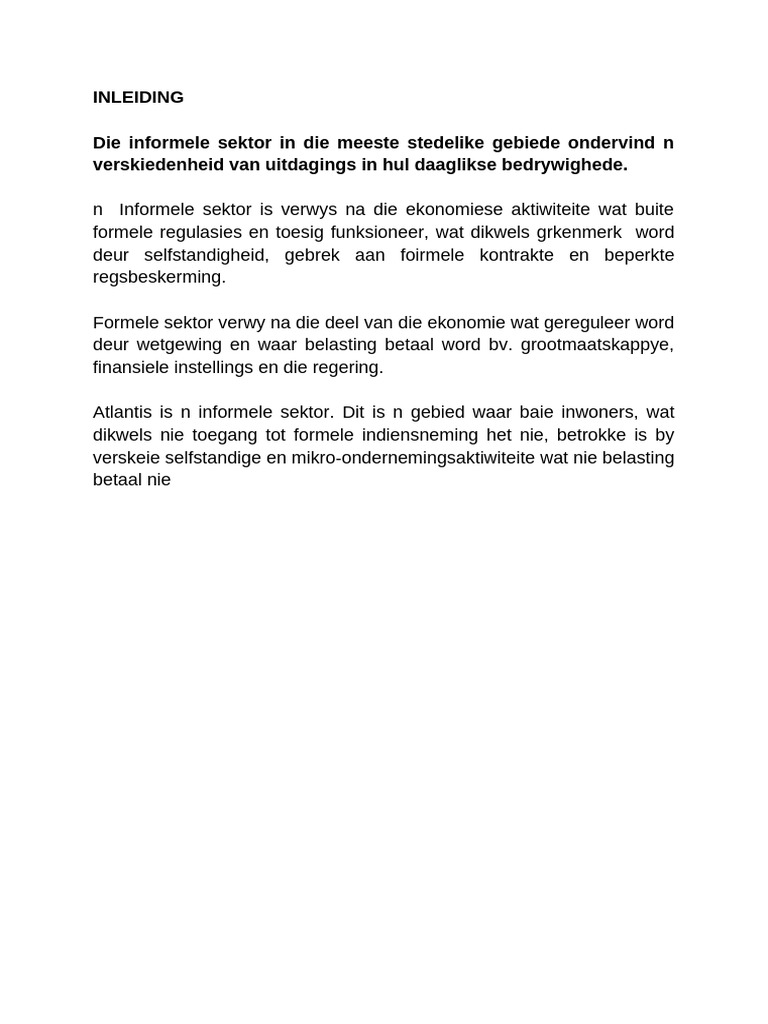 INLEIDING

Die informele sektor in die meeste stedelike gebiede ondervind n verskiedenheid van uitdagings in hul daaglikse bedrywighede.

n Informele sektor is verwys na die ekonomiese aktiwiteite wat buite formele regulasies en toesig funksioneer, wat dikwels grkenmerk word deur selfstandigheid, gebrek aan foirmele kontrakte en beperkte regsbeskerming.

Formele sektor verwy na die deel van die ekonomie wat gereguleer word deur wetgewing en waar belasting betaal word bv. grootmaatskappye, finansiele instellings en die regering.

Atlantis is n informele sektor. Dit is n gebied waar baie inwoners, wat dikwels nie toegang tot formele indiensneming het nie, betrokke is by verskeie selfstandige en mikro-ondernemingsaktiwiteite wat nie belasting betaal nie